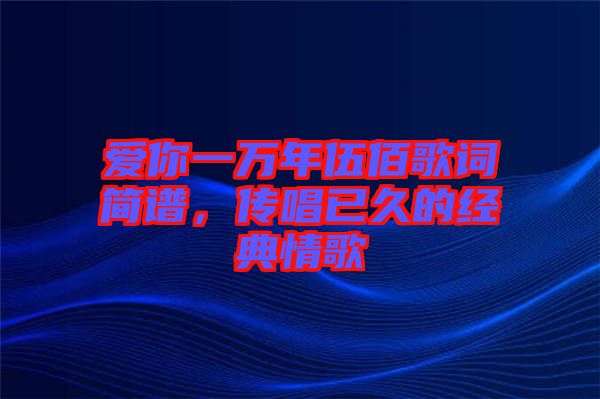 爱你一万年伍佰歌词简谱，传唱已久的经典情歌